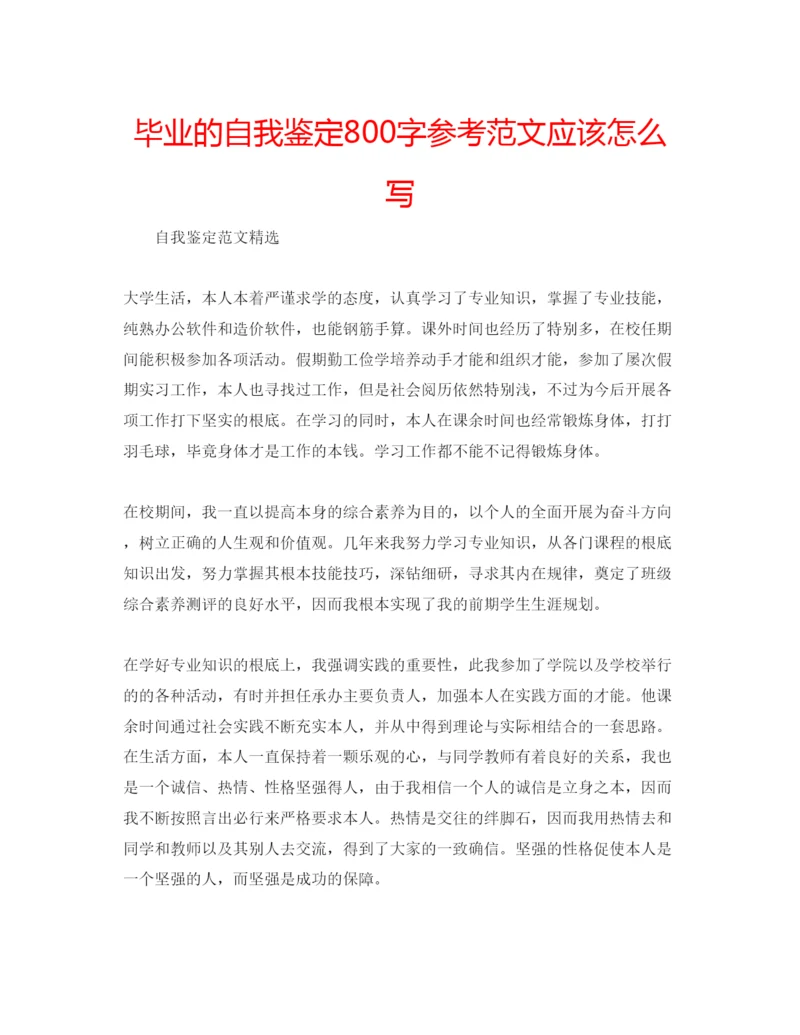 毕业的自我鉴定800字参考范文应该怎么写

自我鉴定范文精选

大学生活，本人本着严谨求学的态度，认真学习了专业知识，掌握了专业技能，纯熟办公软件和造价软件，也能钢筋手算。课外时间也经历了特别多，在校任期间能积极参加各项活动。假期勤工俭学培养动手才能和组织才能，参加了屡次假期实习工作，本人也寻找过工作，但是社会阅历依然特别浅，不过为今后开展各项工作打下坚实的根底。在学习的同时，本人在课余时间也经常锻炼身体，打打羽毛球，毕竟身体才是工作的本钱。学习工作都不能不记得锻炼身体。

在校期间，我一直以提高本身的综合素养为目的，以个人的全面开展为奋斗方向，树立正确的人生观和价值观。几年来我努力学习专业知识，从各门课程的根底知识出发，努力掌握其根本技能技巧，深钻细研，寻求其内在规律，奠定了班级综合素养测评的良好水平，因而我根本实现了我的前期学生生涯规划。

在学好专业知识的根底上，我强调实践的重要性，此我参加了学院以及学校举行的的各种活动，有时并担任承办主要负责人，加强本人在实践方面的才能。他课余时间通过社会实践不断充实本人，并从中得到理论与实际相结合的一套思路。在生活方面，本人一直保持着一颗乐观的心，与同学教师有着良好的关系，我也是一个诚信、热情、性格坚强得人，由于我相信一个人的诚信是立身之本，因而我不断按照言出必行来严格要求本人。热情是交往的绊脚石，因而我用热情去和同学和教师以及其别人去交流，得到了大家的一致确信。坚强的性格促使本人是一个坚强的人，而坚强是成功的保障。